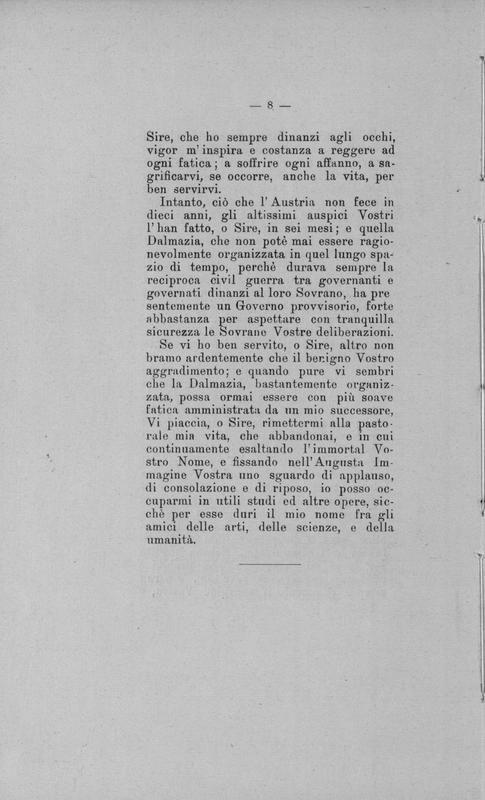 — 8 —

Sire, che ho sempre dinanzi agli occhi, vigor m'inspira e costanza a reggere ad ogni fatica; a soffrire ogni affanno, a sagrificarvi, se occorre, anche la vita, per ben servirvi.

Intanto, ciò che l'Austria non fece in dieci anni, gli altissimi auspici Vostri l'han fatto, o Sire, in sei mesi; e quella Dalmazia, che non potè mai essere ragionevolmente organizzata in quel lungo spazio di tempo, perchè durava sempre la reciproca civil guerra tra governanti e governati dinanzi al loro Sovrano, ha presentemente un Governo provvisorio, forte abbastanza per aspettare con tranquilla sicurezza le Sovrane Vostre deliberazioni.

Se vi ho ben servito, o Sire, altro non bramo ardentemente che il benigno Vostro aggradimento; e quando pure vi sembri che la Dalmazia, bastantemente organizzata, possa ormai essere con più soave fatica amministrata da un mio successore, Vi piaccia, o Sire, rimettermi alla pastorale mia vita, che abbandonai, e in cui continuamente esaltando l'immortal Vostro Nome, e fissando nell'Augusta Immagine Vostra uno sguardo di applauso, di consolazione e di riposo, io posso occuparmi in utili studi ed altre opere, sicchè per esse duri il mio nome fra gli amici delle arti, delle scienze, e della umanità.